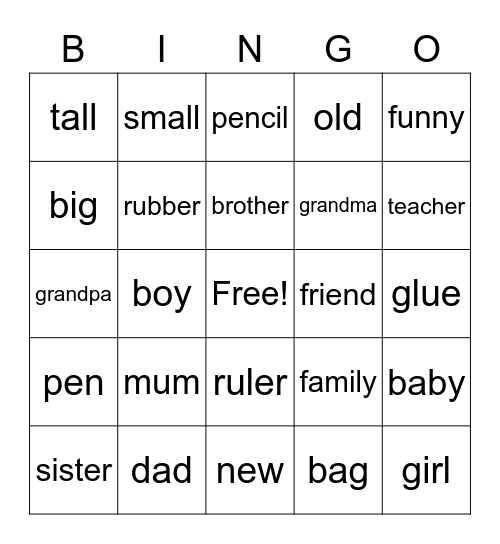 | B | I | N | G | O |
|---|---|---|---|---|
| tall | small | pencil | old | funny |
| big | rubber | brother | grandma | teacher |
| grandpa | boy | Free! | friend | glue |
| pen | mum | ruler | family | baby |
| sister | dad | new | bag | girl |